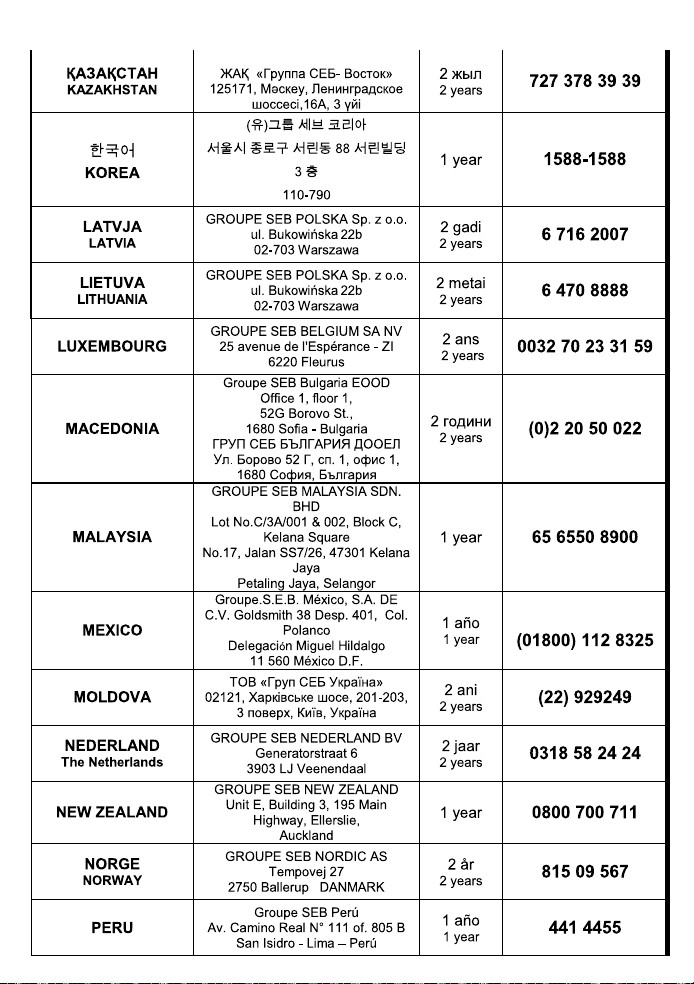 | | | | |
|---|---|---|---|
| ҚАЗАҚСТАН KAZAKHSTAN | ЖАҚ «Группа СЕБ- Восток» 125171, Мәскеу, Ленинградское шоссесі,16А, 3 үйі | 2 жыл 2 years | 727 378 39 39 |
| 한국어 KOREA | (유)그룹 세브 코리아 서울시 종로구 서린동 88 서린빌딩 3 층 110-790 | 1 year | 1588-1588 |
| LATVJA LATVIA | GROUPE SEB POLSKA Sp. z o.o. ul. Bukowińska 22b 02-703 Warszawa | 2 gadi 2 years | 6 716 2007 |
| LIETUVA LITHUANIA | GROUPE SEB POLSKA Sp. z o.o. ul. Bukowińska 22b 02-703 Warszawa | 2 metai 2 years | 6 470 8888 |
| LUXEMBOURG | GROUPE SEB BELGIUM SA NV 25 avenue de l'Espérance - ZI 6220 Fleurus | 2 ans 2 years | 0032 70 23 31 59 |
| MACEDONIA | Groupe SEB Bulgaria EOOD Office 1, floor 1, 52G Borovo St., 1680 Sofia - Bulgaria ГРУП СЕБ БЪЛГАРИЯ ДООЕЛ Ул. Борово 52 Г, сп. 1, офис 1, 1680 София, България | 2 години 2 years | (0)2 20 50 022 |
| MALAYSIA | GROUPE SEB MALAYSIA SDN. BHD Lot No.C/3A/001 & 002, Block C, Kelana Square No.17, Jalan SS7/26, 47301 Kelana Jaya Petaling Jaya, Selangor | 1 year | 65 6550 8900 |
| MEXICO | Groupe.S.E.B. México, S.A. DE C.V. Goldsmith 38 Desp. 401, Col. Polanco Delegación Miguel Hildalgo 11 560 México D.F. | 1 año 1 year | (01800) 112 8325 |
| MOLDOVA | ТОВ «Груп СЕБ Україна» 02121, Харківське шосе, 201-203, 3 поверх, Київ, Україна | 2 ani 2 years | (22) 929249 |
| NEDERLAND The Netherlands | GROUPE SEB NEDERLAND BV Generatorstraat 6 3903 LJ Veenendaal | 2 jaar 2 years | 0318 58 24 24 |
| NEW ZEALAND | GROUPE SEB NEW ZEALAND Unit E, Building 3, 195 Main Highway, Ellerslie, Auckland | 1 year | 0800 700 711 |
| NORGE NORWAY | GROUPE SEB NORDIC AS Tempovej 27 2750 Ballerup DANMARK | 2 år 2 years | 815 09 567 |
| PERU | Groupe SEB Perú Av. Camino Real N° 111 of. 805 B San Isidro - Lima – Perú | 1 año 1 year | 441 4455 |